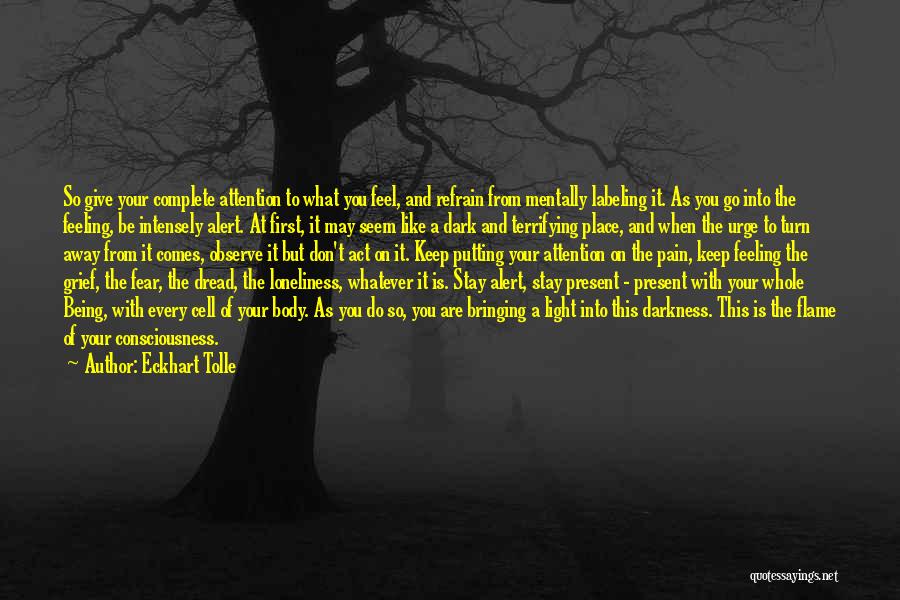 So give your complete attention to what you feel, and refrain from mentally labeling it. As you go into the feeling, be intensely alert. At first, it may seem like a dark and terrifying place, and when the urge to turn away from it comes, observe it but don't act on it. Keep putting your attention on the pain, keep feeling the grief, the fear, the dread, the loneliness, whatever it is. Stay alert, stay present - present with your whole Being, with every cell of your body. As you do so, you are bringing a light into this darkness. This is the flame of your consciousness.

Author: Eckhart Tolle

quotessayings.net